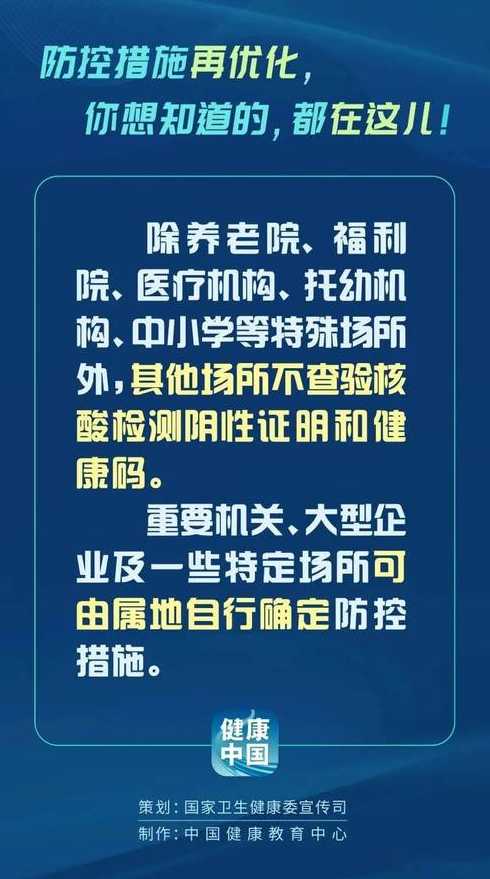 防控措施再优化，
你想知道的，都在这儿！

除养老院、福利院、医疗机构、托幼机构、中小学等特殊场所外，其他场所不查验核酸检测阴性证明和健康码。

重要机关、大型企业及一些特定场所可由属地自行确定防控措施。

健康中国

策划：国家卫生健康委宣传司
制作：中国健康教育中心